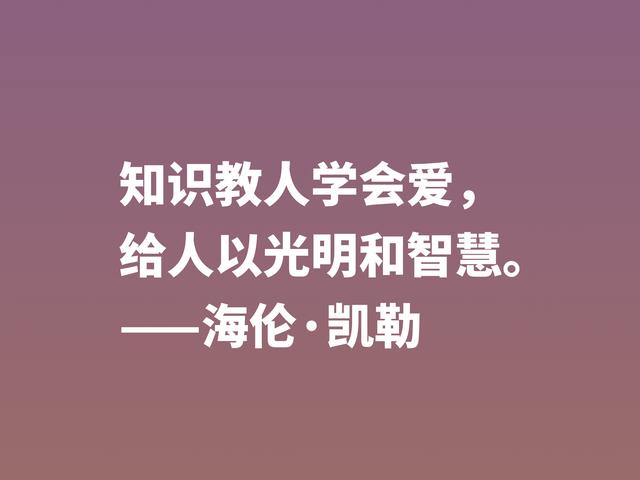 知识教人学会爱，
给人以光明和智慧。
——海伦·凯勒